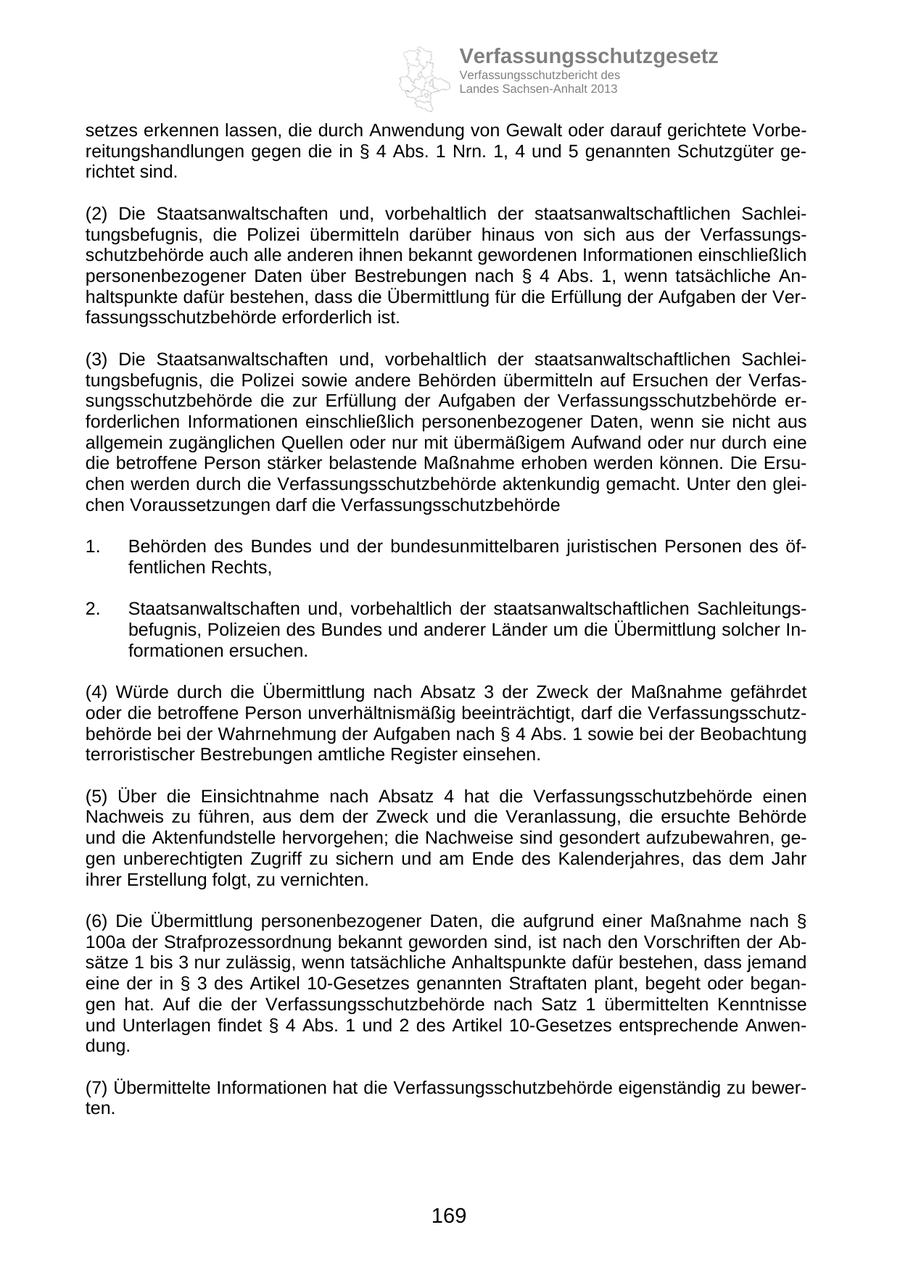 Verfassungsschutzgesetz
Verfassungsschutzbericht des
Landes Sachsen-Anhalt 2013

setzes erkennen lassen, die durch Anwendung von Gewalt oder darauf gerichtete Vorbereitungshandlungen gegen die in § 4 Abs. 1 Nrn. 1, 4 und 5 genannten Schutzgüter gerichtet sind.

(2) Die Staatsanwaltschaften und, vorbehaltlich der staatsanwaltschaftlichen Sachleitungsbefugnis, die Polizei übermitteln darüber hinaus von sich aus der Verfassungsschutzbehörde auch alle anderen ihnen bekannt gewordenen Informationen einschließlich personenbezogener Daten über Bestrebungen nach § 4 Abs. 1, wenn tatsächliche Anhaltspunkte dafür bestehen, dass die Übermittlung für die Erfüllung der Aufgaben der Verfassungsschutzbehörde erforderlich ist.

(3) Die Staatsanwaltschaften und, vorbehaltlich der staatsanwaltschaftlichen Sachleitungsbefugnis, die Polizei sowie andere Behörden übermitteln auf Ersuchen der Verfassungsschutzbehörde die zur Erfüllung der Aufgaben der Verfassungsschutzbehörde erforderlichen Informationen einschließlich personenbezogener Daten, wenn sie nicht aus allgemein zugänglichen Quellen oder nur mit übermäßigem Aufwand oder nur durch eine die betroffene Person stärker belastende Maßnahme erhoben werden können. Die Ersuchen werden durch die Verfassungsschutzbehörde aktenkundig gemacht. Unter den gleichen Voraussetzungen darf die Verfassungsschutzbehörde

1. Behörden des Bundes und der bundesunmittelbaren juristischen Personen des öffentlichen Rechts,

2. Staatsanwaltschaften und, vorbehaltlich der staatsanwaltschaftlichen Sachleitungsbefugnis, Polizeien des Bundes und anderer Länder um die Übermittlung solcher Informationen ersuchen.

(4) Würde durch die Übermittlung nach Absatz 3 der Zweck der Maßnahme gefährdet oder die betroffene Person unverhältnismäßig beeinträchtigt, darf die Verfassungsschutzbehörde bei der Wahrnehmung der Aufgaben nach § 4 Abs. 1 sowie bei der Beobachtung terroristischer Bestrebungen amtliche Register einsehen.

(5) Über die Einsichtnahme nach Absatz 4 hat die Verfassungsschutzbehörde einen Nachweis zu führen, aus dem der Zweck und die Veranlassung, die ersuchte Behörde und die Aktenfundstelle hervorgehen; die Nachweise sind gesondert aufzubewahren, gegen unberechtigten Zugriff zu sichern und am Ende des Kalenderjahres, das dem Jahr ihrer Erstellung folgt, zu vernichten.

(6) Die Übermittlung personenbezogener Daten, die aufgrund einer Maßnahme nach § 100a der Strafprozessordnung bekannt geworden sind, ist nach den Vorschriften der Absätze 1 bis 3 nur zulässig, wenn tatsächliche Anhaltspunkte dafür bestehen, dass jemand eine der in § 3 des Artikel 10-Gesetzes genannten Straftaten plant, begeht oder begangen hat. Auf die der Verfassungsschutzbehörde nach Satz 1 übermittelten Kenntnisse und Unterlagen findet § 4 Abs. 1 und 2 des Artikel 10-Gesetzes entsprechende Anwendung.

(7) Übermittelte Informationen hat die Verfassungsschutzbehörde eigenständig zu bewerten.

169